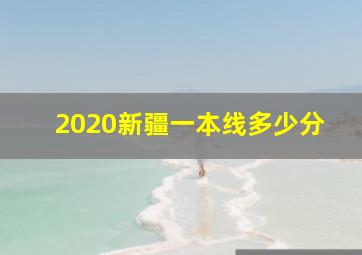 2020新疆一本线多少分